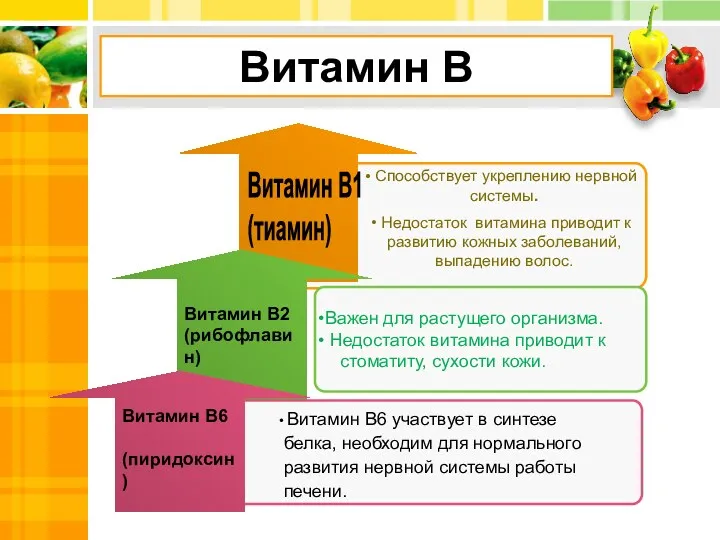 Витамин В

Витамин В1 (тиамин)

• Способствует укреплению нервной системы.

• Недостаток витамина приводит к развитию кожных заболеваний, выпадению волос.

Витамин В2 (рибофлавин)

•Важен для растущего организма.
• Недостаток витамина приводит к стоматиту, сухости кожи.

Витамин В6

(пиридоксин)

• Витамин В6 участвует в синтезе белка, необходим для нормального развития нервной системы работы печени.